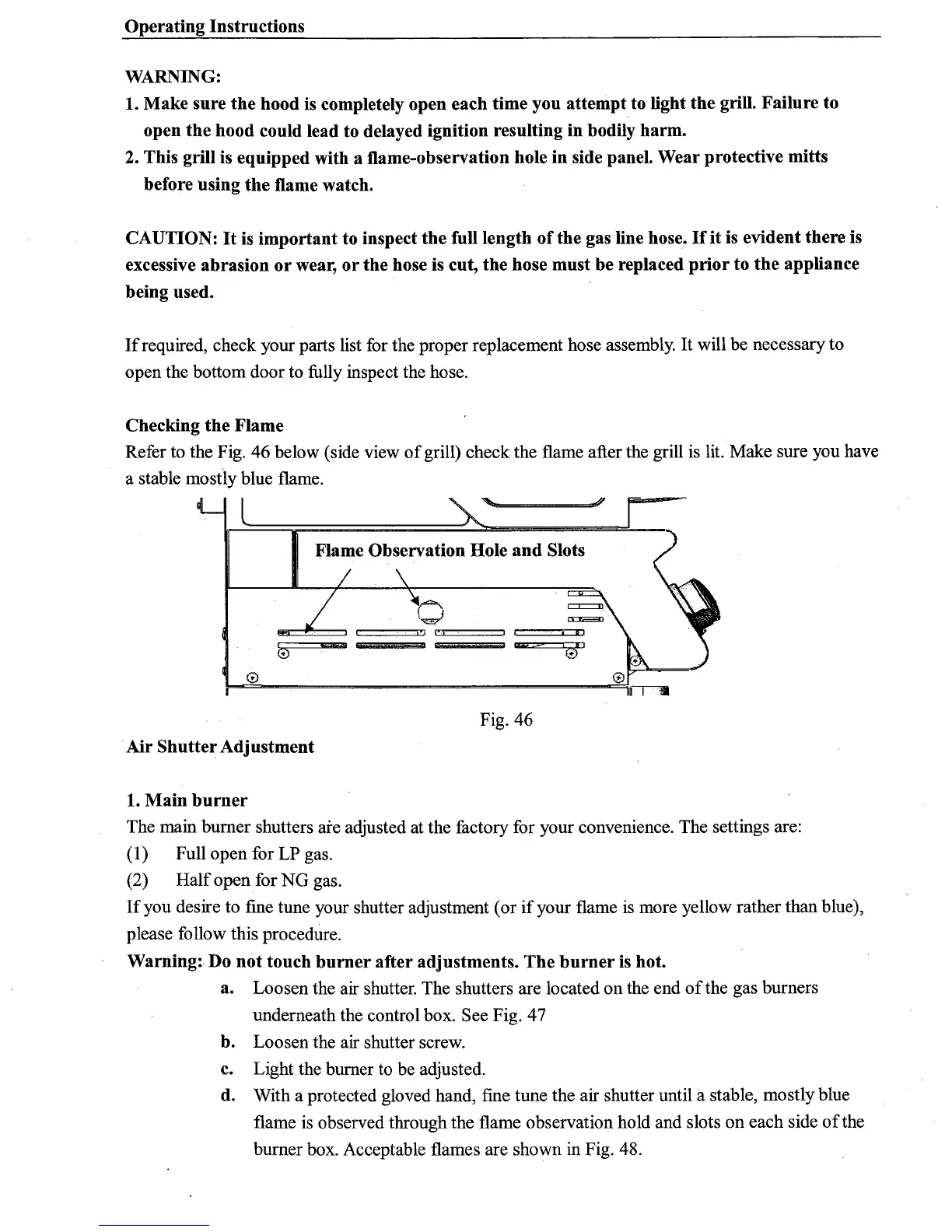 Operating Instructions

WARNING:
1. Make sure the hood is completely open each time you attempt to light the grill. Failure to open the hood could lead to delayed ignition resulting in bodily harm.
2. This grill is equipped with a flame-observation hole in side panel. Wear protective mitts before using the flame watch.

CAUTION: It is important to inspect the full length of the gas line hose. If it is evident there is excessive abrasion or wear, or the hose is cut, the hose must be replaced prior to the appliance being used.

If required, check your parts list for the proper replacement hose assembly. It will be necessary to open the bottom door to fully inspect the hose.

Checking the Flame
Refer to the Fig. 46 below (side view of grill) check the flame after the grill is lit. Make sure you have a stable mostly blue flame.

Flame Observation Hole and Slots

Fig. 46

Air Shutter Adjustment

1. Main burner
The main burner shutters are adjusted at the factory for your convenience. The settings are:
(1) Full open for LP gas.
(2) Half open for NG gas.
If you desire to fine tune your shutter adjustment (or if your flame is more yellow rather than blue), please follow this procedure.
Warning: Do not touch burner after adjustments. The burner is hot.
a. Loosen the air shutter. The shutters are located on the end of the gas burners underneath the control box. See Fig. 47
b. Loosen the air shutter screw.
c. Light the burner to be adjusted.
d. With a protected gloved hand, fine tune the air shutter until a stable, mostly blue flame is observed through the flame observation hold and slots on each side of the burner box. Acceptable flames are shown in Fig. 48.